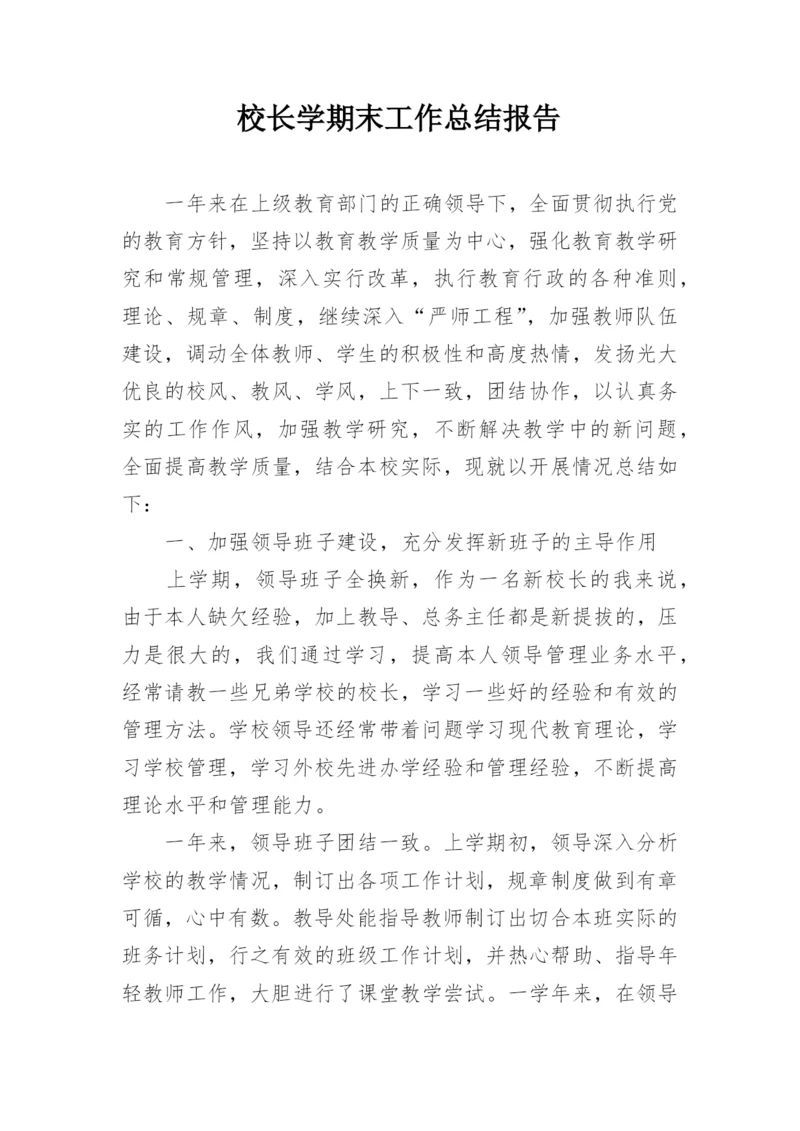 校长学期末工作总结报告

一年来在上级教育部门的正确领导下，全面贯彻执行党的教育方针，坚持以教育教学质量为中心，强化教育教学研究和常规管理，深入实行改革，执行教育行政的各种准则，理论、规章、制度，继续深入“严师工程”，加强教师队伍建设，调动全体教师、学生的积极性和高度热情，发扬光大优良的校风、教风、学风，上下一致，团结协作，以认真务实的工作作风，加强教学研究，不断解决教学中的新问题，全面提高教学质量，结合本校实际，现就以开展情况总结如下：

一、加强领导班子建设，充分发挥新班子的主导作用

上学期，领导班子全换新，作为一名新校长的我来说，由于本人缺欠经验，加上教导、总务主任都是新提拔的，压力是很大的，我们通过学习，提高本人领导管理业务水平，经常请教一些兄弟学校的校长，学习一些好的经验和有效的管理方法。学校领导还经常带着问题学习现代教育理论，学习学校管理，学习外校先进办学经验和管理经验，不断提高理论水平和管理能力。

一年来，领导班子团结一致。上学期初，领导深入分析学校的教学情况，制订出各项工作计划，规章制度做到有章可循，心中有数。教导处能指导教师制订出切合本班实际的班务计划，行之有效的班级工作计划，并热心帮助、指导年轻教师工作，大胆进行了课堂教学尝试。一学年来，在领导